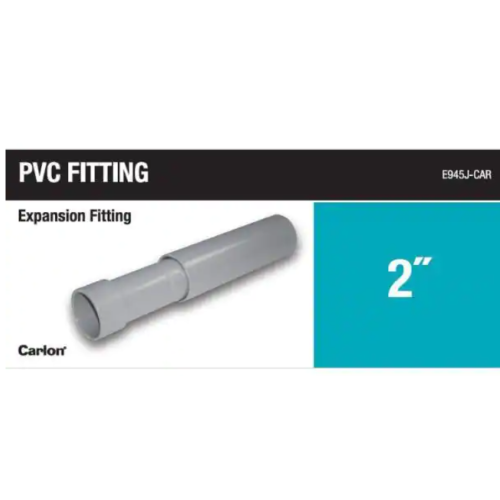 PVC FITTING

E945J-CAR

Expansion Fitting

Carlon

2"